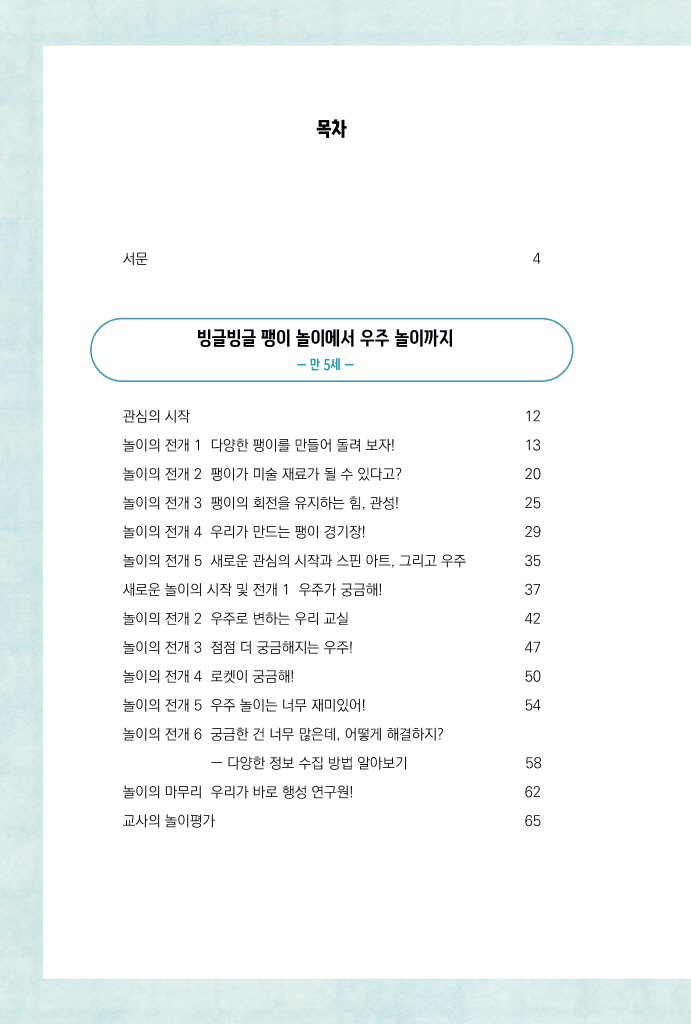 목차

서문 4

빙글빙글 팽이 놀이에서 우주 놀이까지
— 만 5세 —

관심의 시작 12

놀이의 전개 1 다양한 팽이를 만들어 돌려 보자! 13

놀이의 전개 2 팽이가 미술 재료가 될 수 있다고? 20

놀이의 전개 3 팽이의 회전을 유지하는 힘, 관성! 25

놀이의 전개 4 우리가 만드는 팽이 경기장! 29

놀이의 전개 5 새로운 관심의 시작과 스핀 아트, 그리고 우주 35

새로운 놀이의 시작 및 전개 1 우주가 궁금해! 37

놀이의 전개 2 우주로 변하는 우리 교실 42

놀이의 전개 3 점점 더 궁금해지는 우주! 47

놀이의 전개 4 로켓이 궁금해! 50

놀이의 전개 5 우주 놀이는 너무 재미있어! 54

놀이의 전개 6 궁금한 건 너무 많은데, 어떻게 해결하지?
— 다양한 정보 수집 방법 알아보기 58

놀이의 마무리 우리가 바로 행성 연구원! 62

교사의 놀이평가 65